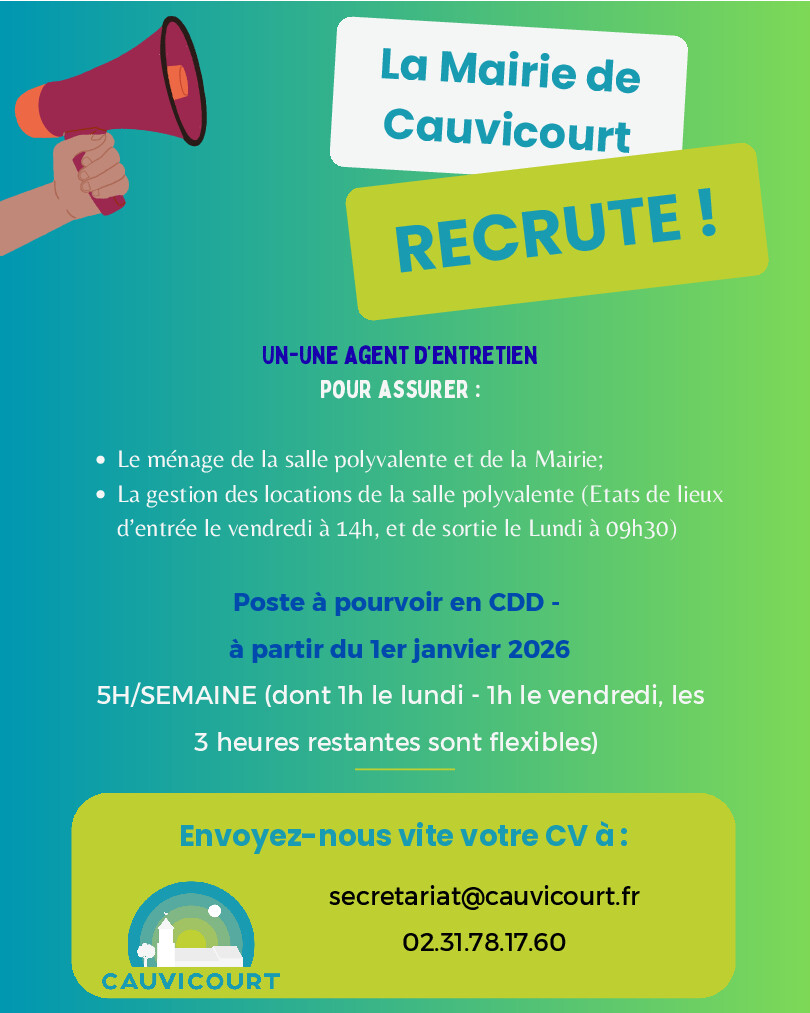 La Mairie de Cauvicourt

RECRUTE !

UN-UNE AGENT D'ENTRETIEN
POUR ASSURER :

• Le ménage de la salle polyvalente et de la Mairie;
• La gestion des locations de la salle polyvalente (Etats de lieux d'entrée le vendredi à 14h, et de sortie le Lundi à 09h30)

Poste à pourvoir en CDD -
à partir du 1er janvier 2026

5H/SEMAINE (dont 1h le lundi - 1h le vendredi, les 3 heures restantes sont flexibles)

Envoyez-nous vite votre CV à :

secretariat@cauvicourt.fr
02.31.78.17.60

CAUVICOURT